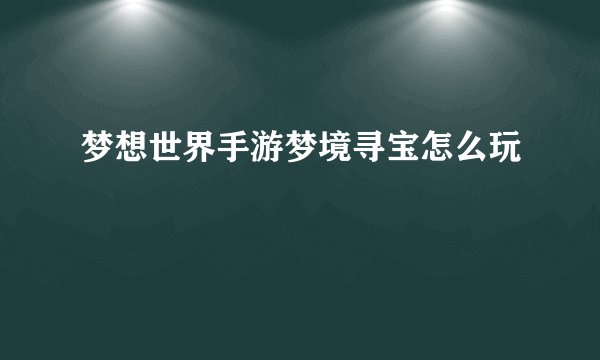 梦想世界手游梦境寻宝怎么玩